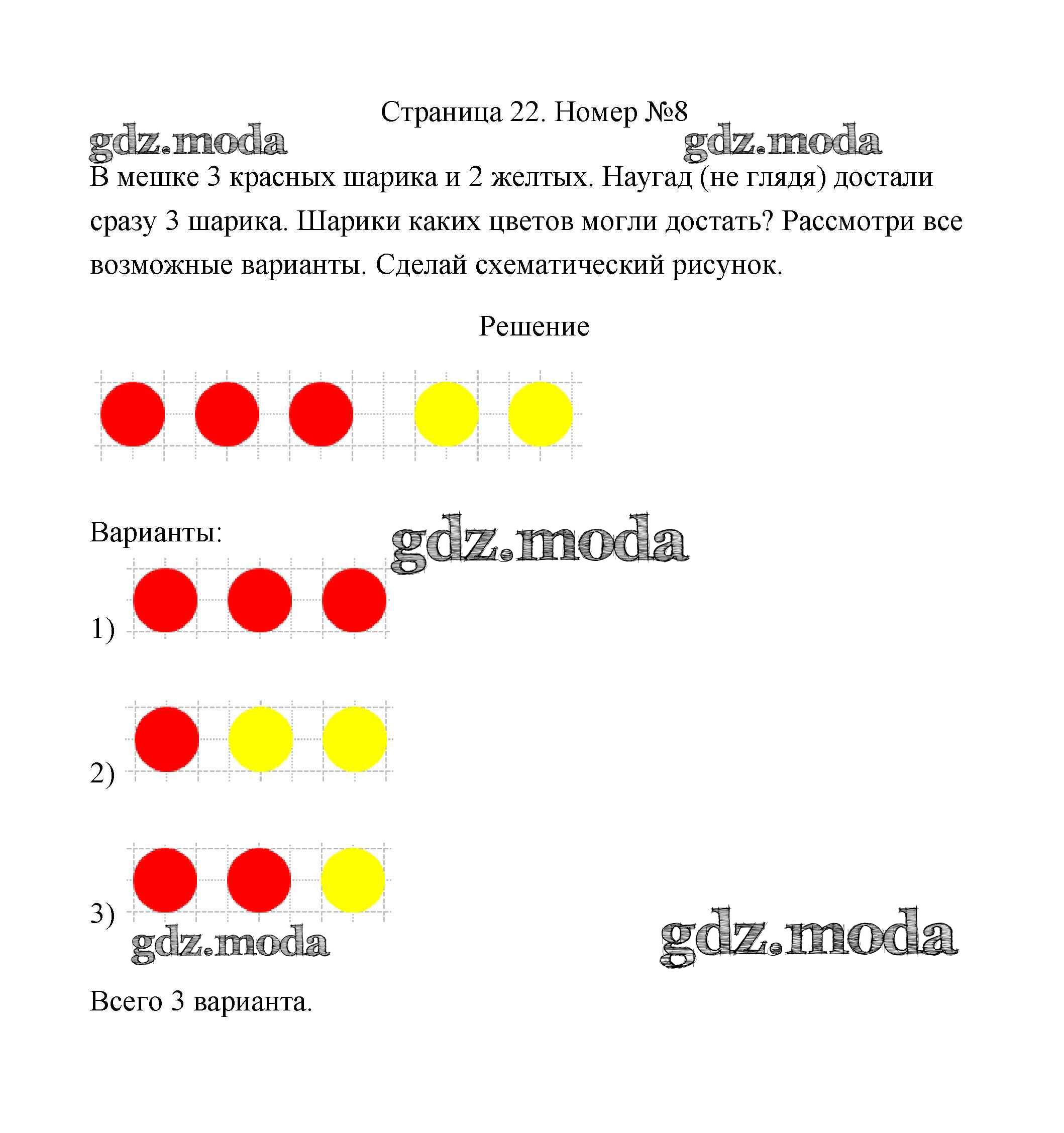 Страница 22. Номер №8

gdz.moda gdz.moda

В мешке 3 красных шарика и 2 желтых. Наугад (не глядя) достали сразу 3 шарика. Шарики каких цветов могли достать? Рассмотри все возможные варианты. Сделай схематический рисунок.

Решение

Варианты:

gdz.moda

1)

2)

3)

gdz.moda gdz.moda

Всего 3 варианта.